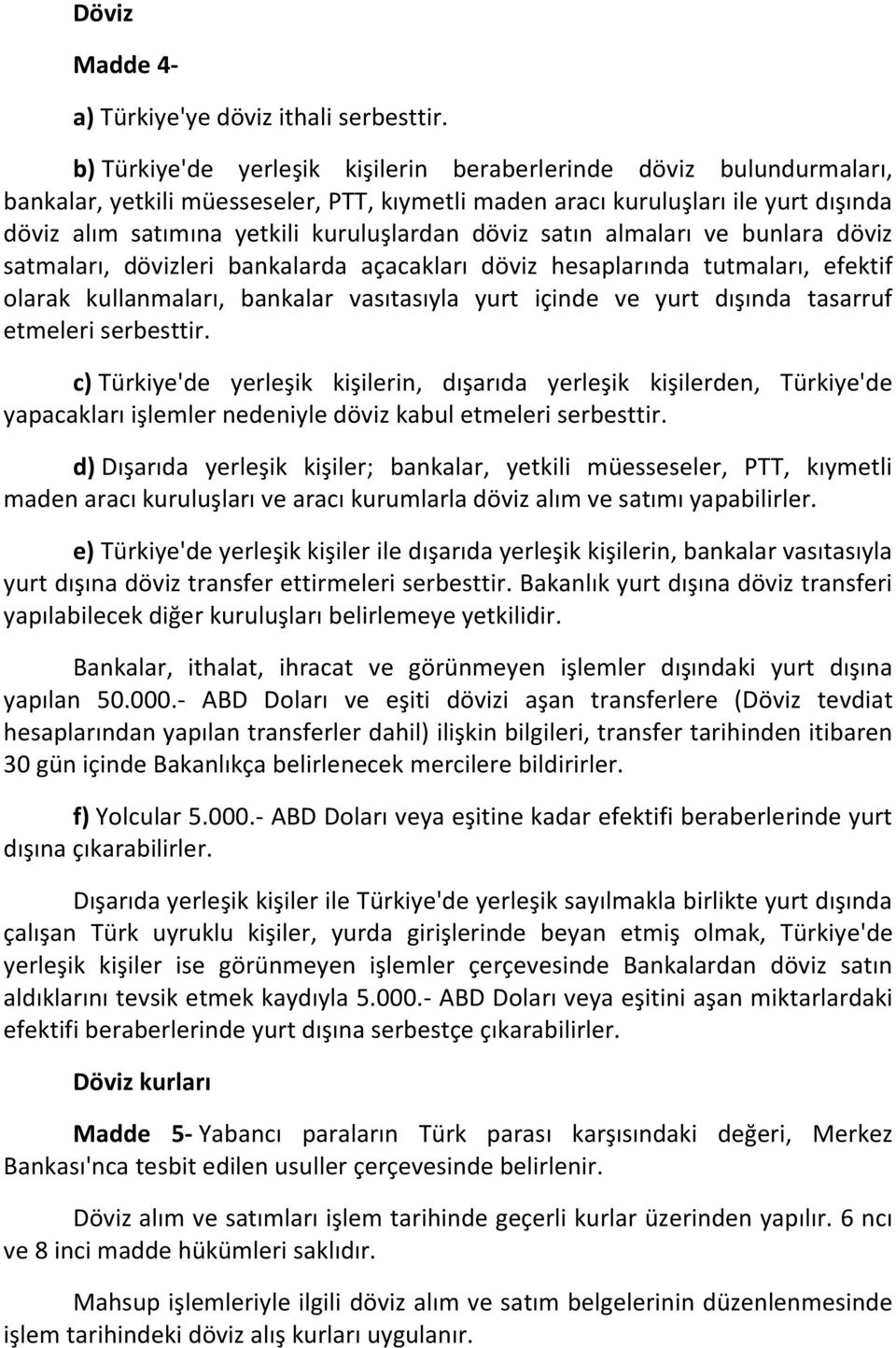 Döviz

Madde 4-

a) Türkiye'ye döviz ithali serbesttir.

b) Türkiye'de yerleşik kişilerin beraberlerinde döviz bulundurmaları, bankalar, yetkili müesseseler, PTT, kıymetli maden aracı kuruluşları ile yurt dışında döviz alım satımına yetkili kuruluşlardan döviz satın almaları ve bunlara döviz satmaları, dövizleri bankalarda açacakları döviz hesaplarında tutmaları, efektif olarak kullanmaları, bankalar vasıtasıyla yurt içinde ve yurt dışında tasarruf etmeleri serbesttir.

c) Türkiye'de yerleşik kişilerin, dışarıda yerleşik kişilerden, Türkiye'de yapacakları işlemler nedeniyle döviz kabul etmeleri serbesttir.

d) Dışarıda yerleşik kişiler; bankalar, yetkili müesseseler, PTT, kıymetli maden aracı kuruluşları ve aracı kurumlarla döviz alım ve satımı yapabilirler.

e) Türkiye'de yerleşik kişiler ile dışarıda yerleşik kişilerin, bankalar vasıtasıyla yurt dışına döviz transfer ettirmeleri serbesttir. Bakanlık yurt dışına döviz transferi yapılabilecek diğer kuruluşları belirlemeye yetkilidir.

Bankalar, ithalat, ihracat ve görünmeyen işlemler dışındaki yurt dışına yapılan 50.000.- ABD Doları ve eşiti dövizi aşan transferlere (Döviz tevdiat hesaplarından yapılan transferler dahil) ilişkin bilgileri, transfer tarihinden itibaren 30 gün içinde Bakanlıkça belirlenecek mercilere bildirirler.

f) Yolcular 5.000.- ABD Doları veya eşitine kadar efektifi beraberlerinde yurt dışına çıkarabilirler.

Dışarıda yerleşik kişiler ile Türkiye'de yerleşik sayılmakla birlikte yurt dışında çalışan Türk uyruklu kişiler, yurda girişlerinde beyan etmiş olmak, Türkiye'de yerleşik kişiler ise görünmeyen işlemler çerçevesinde Bankalardan döviz satın aldıklarını tevsik etmek kaydıyla 5.000.- ABD Doları veya eşitini aşan miktarlardaki efektifi beraberlerinde yurt dışına serbestçe çıkarabilirler.

Döviz kurları

Madde 5- Yabancı paraların Türk parası karşısındaki değeri, Merkez Bankası'nca tesbit edilen usuller çerçevesinde belirlenir.

Döviz alım ve satımları işlem tarihinde geçerli kurlar üzerinden yapılır. 6 ncı ve 8 inci madde hükümleri saklıdır.

Mahsup işlemleriyle ilgili döviz alım ve satım belgelerinin düzenlenmesinde işlem tarihindeki döviz alış kurları uygulanır.